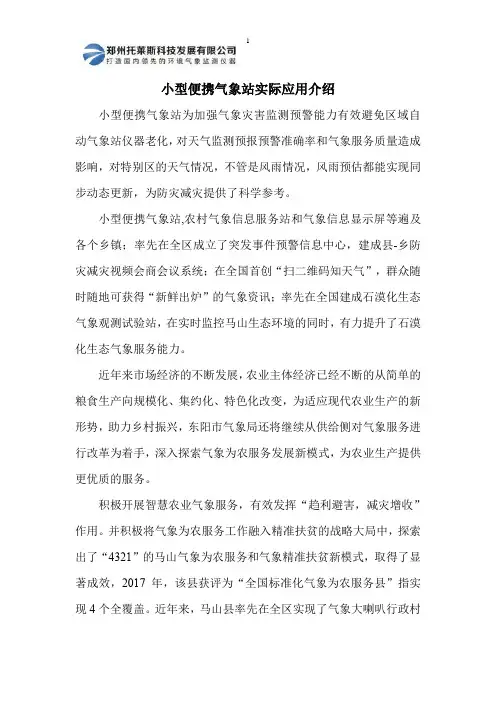 郑州托莱斯科技发展有限公司
打造国内领先的环境气象监测仪器

1

小型便携气象站实际应用介绍

小型便携气象站为加强气象灾害监测预警能力有效避免区域自动气象站仪器老化，对天气监测预报预警准确率和气象服务质量造成影响，对特别区的天气情况，不管是风雨情况，风雨预估都能实现同步动态更新，为防灾减灾提供了科学参考。

小型便携气象站,农村气象信息服务站和气象信息显示屏等遍及各个乡镇；率先在全区成立了突发事件预警信息中心，建成县-乡防灾减灾视频会商会议系统；在全国首创“扫二维码知天气”，群众随时随地可获得“新鲜出炉”的气象资讯；率先在全国建成石漠化生态气象观测试验站，在实时监控马山生态环境的同时，有力提升了石漠化生态气象服务能力。

近年来市场经济的不断发展，农业主体经济已经不断的从简单的粮食生产向规模化、集约化、特色化改变，为适应现代农业生产的新形势，助力乡村振兴，东阳市气象局还将继续从供给侧对气象服务进行改革为着手，深入探索气象为农服务发展新模式，为农业生产提供更优质的服务。

积极开展智慧农业气象服务，有效发挥“趋利避害，减灾增收”作用。并积极将气象为农服务工作融入精准扶贫的战略大局中，探索出了“4321”的马山气象为农服务和气象精准扶贫新模式，取得了显著成效，2017 年，该县获评为“全国标准化气象为农服务县”指实现 4 个全覆盖。近年来，马山县率先在全区实现了气象大喇叭行政村